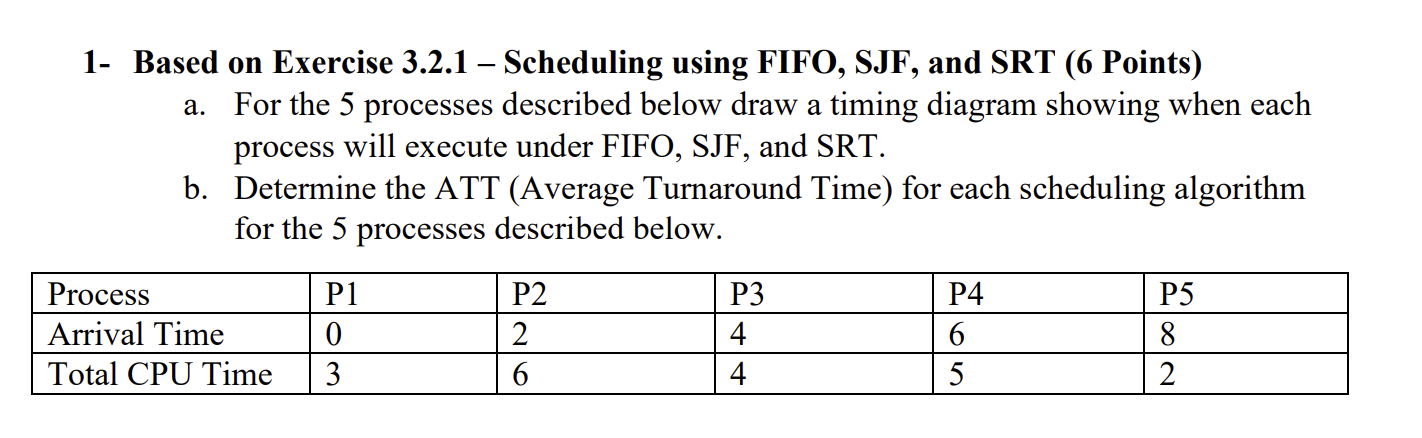 1- Based on Exercise 3.2.1 – Scheduling using FIFO, SJF, and SRT (6 Points)

a. For the 5 processes described below draw a timing diagram showing when each process will execute under FIFO, SJF, and SRT.

b. Determine the ATT (Average Turnaround Time) for each scheduling algorithm for the 5 processes described below.

| Process | P1 | P2 | P3 | P4 | P5 |
|---|---|---|---|---|---|
| Arrival Time | 0 | 2 | 4 | 6 | 8 |
| Total CPU Time | 3 | 6 | 4 | 5 | 2 |